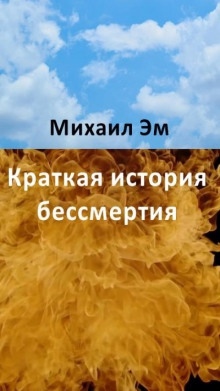 Михаил Эм

Краткая история бессмертия